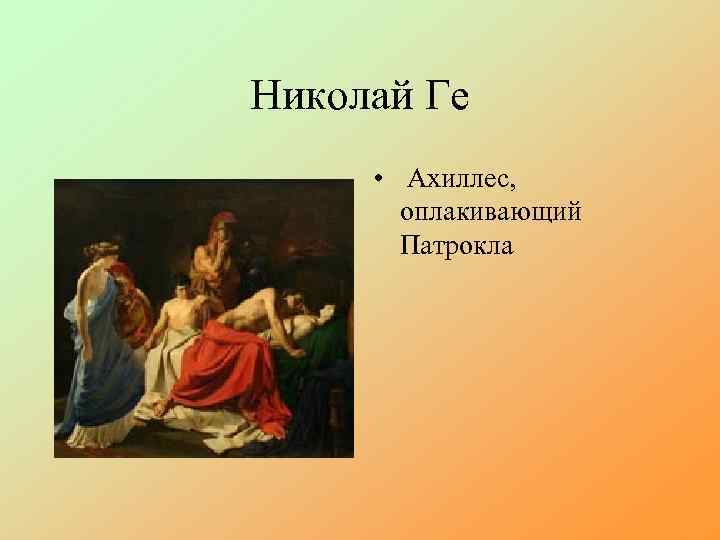 Николай Ге

• Ахиллес, оплакивающий Патрокла